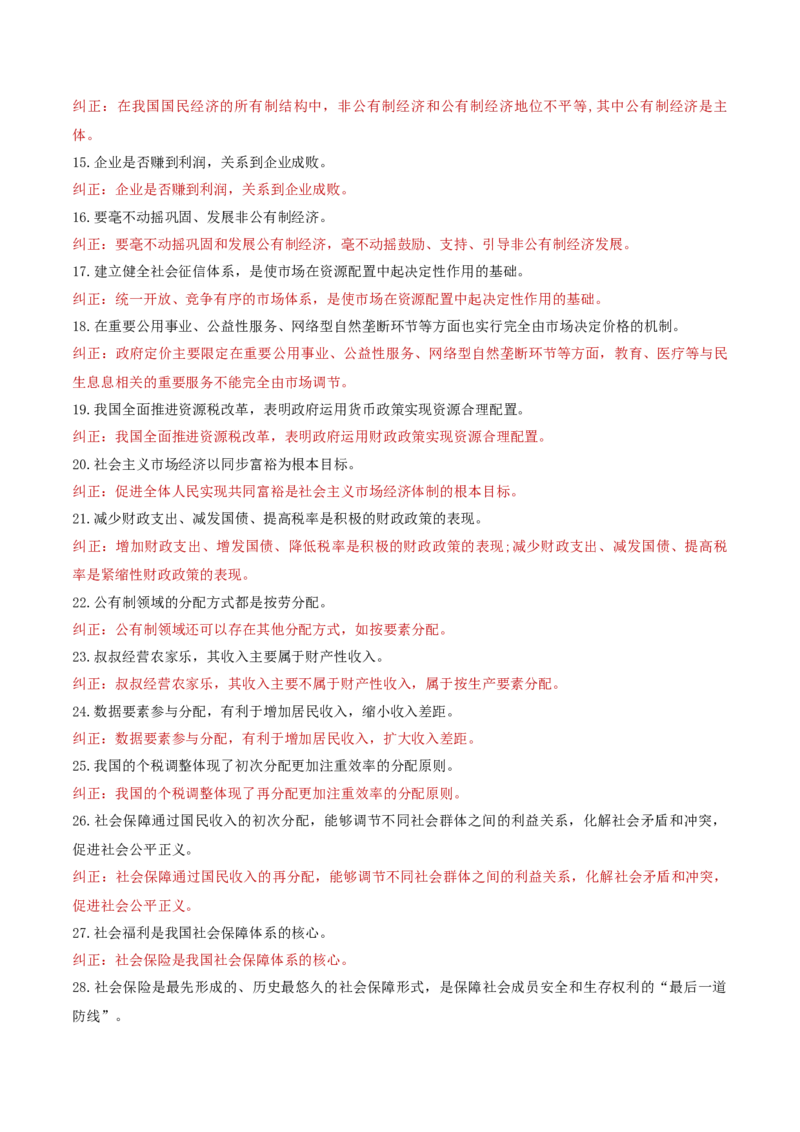 纠正：在我国国民经济的所有制结构中，非公有制经济和公有制经济地位不平等，其中公有制经济是主体。

15.企业是否赚到利润，关系到企业成败。

纠正：企业是否赚到利润，关系到企业成败。

16.要毫不动摇巩固、发展非公有制经济。

纠正：要毫不动摇巩固和发展公有制经济，毫不动摇鼓励、支持、引导非公有制经济发展。

17.建立健全社会征信体系，是使市场在资源配置中起决定性作用的基础。

纠正：统一开放、竞争有序的市场体系，是使市场在资源配置中起决定性作用的基础。

18.在重要公用事业、公益性服务、网络型自然垄断环节等方面也实行完全由市场决定价格的机制。

纠正：政府定价主要限定在重要公用事业、公益性服务、网络型自然垄断环节等方面，教育、医疗等与民生息息相关的重要服务不能完全由市场调节。

19.我国全面推进资源税改革，表明政府运用货币政策实现资源合理配置。

纠正：我国全面推进资源税改革，表明政府运用财政政策实现资源合理配置。

20.社会主义市场经济以同步富裕为根本目标。

纠正：促进全体人民实现共同富裕是社会主义市场经济体制的根本目标。

21.减少财政支出、减发国债、提高税率是积极的财政政策的表现。

纠正：增加财政支出、增发国债、降低税率是积极的财政政策的表现;减少财政支出、减发国债、提高税率是紧缩性财政政策的表现。

22.公有制领域的分配方式都是按劳分配。

纠正：公有制领域还可以存在其他分配方式，如按要素分配。

23.叔叔经营农家乐，其收入主要属于财产性收入。

纠正：叔叔经营农家乐，其收入主要不属于财产性收入，属于按生产要素分配。

24.数据要素参与分配，有利于增加居民收入，缩小收入差距。

纠正：数据要素参与分配，有利于增加居民收入，扩大收入差距。

25.我国的个税调整体现了初次分配更加注重效率的分配原则。

纠正：我国的个税调整体现了再分配更加注重效率的分配原则。

26.社会保障通过国民收入的初次分配，能够调节不同社会群体之间的利益关系，化解社会矛盾和冲突，促进社会公平正义。

纠正：社会保障通过国民收入的再分配，能够调节不同社会群体之间的利益关系，化解社会矛盾和冲突，促进社会公平正义。

27.社会福利是我国社会保障体系的核心。

纠正：社会保险是我国社会保障体系的核心。

28.社会保险是最先形成的、历史最悠久的社会保障形式，是保障社会成员安全和生存权利的“最后一道防线”。